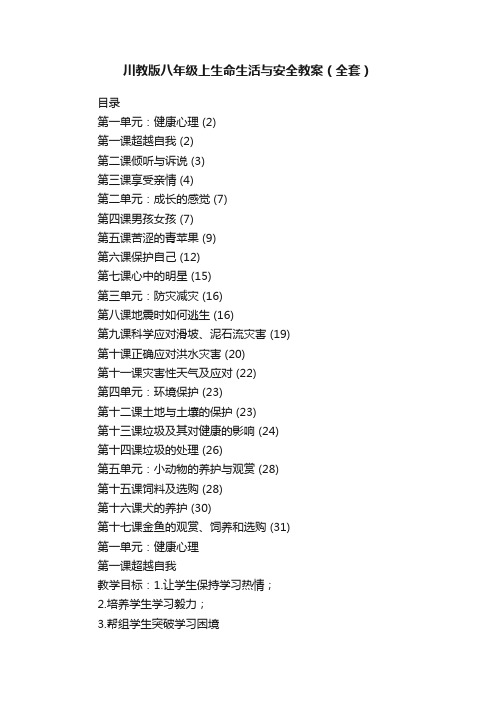 川教版八年级上生命生活与安全教案（全套）

目录
第一单元：健康心理 (2)
第一课超越自我 (2)
第二课倾听与诉说 (3)
第三课享受亲情 (4)
第二单元：成长的感觉 (7)
第四课男孩女孩 (7)
第五课苦涩的青苹果 (9)
第六课保护自己 (12)
第七课心中的明星 (15)
第三单元：防灾减灾 (16)
第八课地震时如何逃生 (16)
第九课科学应对滑坡、泥石流灾害 (19)
第十课正确应对洪水灾害 (20)
第十一课灾害性天气及应对 (22)
第四单元：环境保护 (23)
第十二课土地与土壤的保护 (23)
第十三课垃圾及其对健康的影响 (24)
第十四课垃圾的处理 (26)
第五单元：小动物的养护与观赏 (28)
第十五课饲料及选购 (28)
第十六课犬的养护 (30)
第十七课金鱼的观赏、饲养和选购 (31)
第一单元：健康心理
第一课超越自我
教学目标：1.让学生保持学习热情；
2.培养学生学习毅力；
3.帮组学生突破学习困境